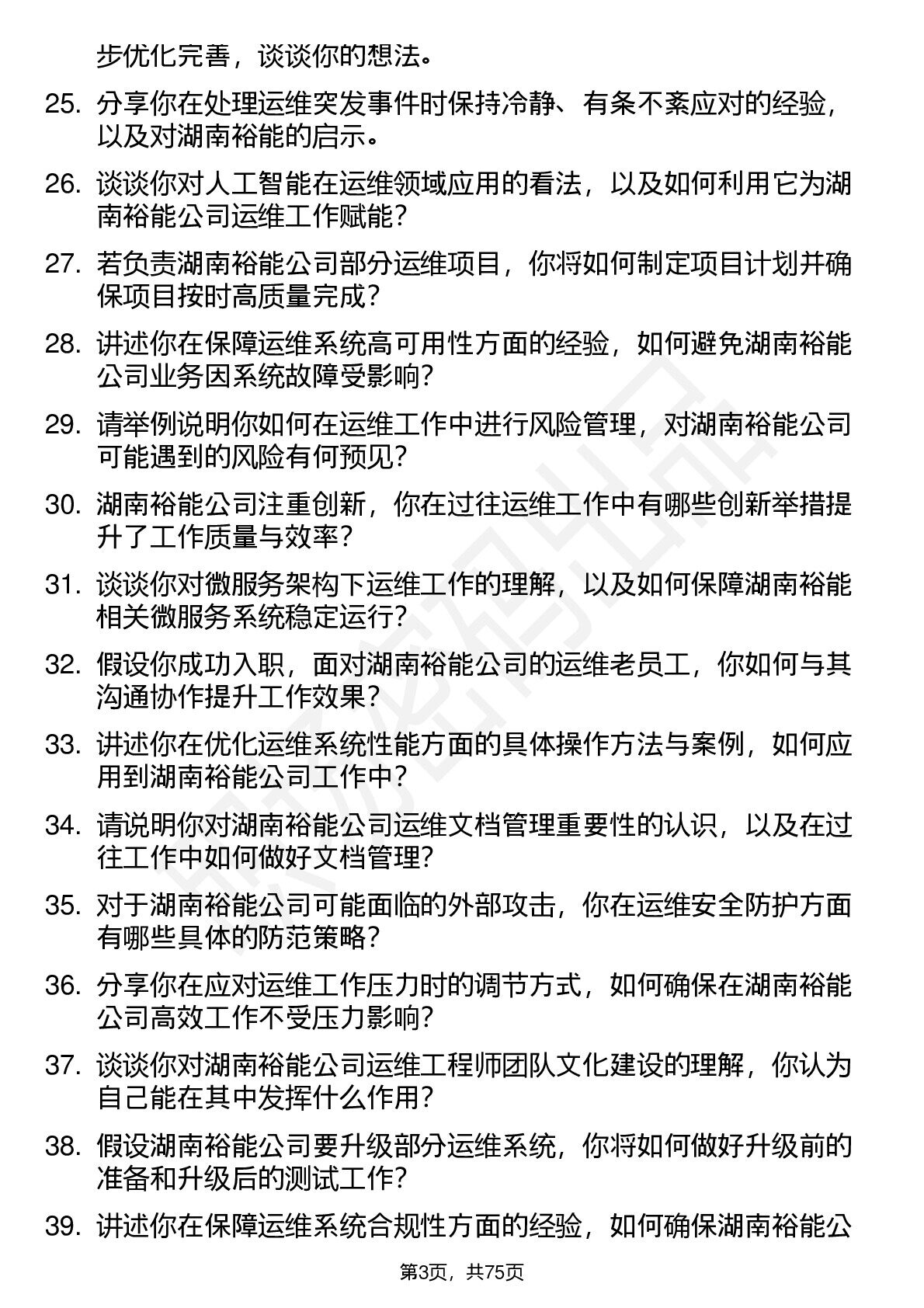 步优化完善，谈谈你的想法。

25. 分享你在处理运维突发事件时保持冷静、有条不紊应对的经验，以及对湖南裕能的启示。

26. 谈谈你对人工智能在运维领域应用的看法，以及如何利用它为湖南裕能公司运维工作赋能？

27. 若负责湖南裕能公司部分运维项目，你将如何制定项目计划并确保项目按时高质量完成？

28. 讲述你在保障运维系统高可用性方面的经验，如何避免湖南裕能公司业务因系统故障受影响？

29. 请举例说明你如何在运维工作中进行风险管理，对湖南裕能公司可能遇到的风险有何预见？

30. 湖南裕能公司注重创新，你在过往运维工作中有哪些创新举措提升了工作质量与效率？

31. 谈谈你对微服务架构下运维工作的理解，以及如何保障湖南裕能相关微服务系统稳定运行？

32. 假设你成功入职，面对湖南裕能公司的运维老员工，你如何与其沟通协作提升工作效果？

33. 讲述你在优化运维系统性能方面的具体操作方法与案例，如何应用到湖南裕能公司工作中？

34. 请说明你对湖南裕能公司运维文档管理重要性的认识，以及在过往工作中如何做好文档管理？

35. 对于湖南裕能公司可能面临的外部攻击，你在运维安全防护方面有哪些具体的防范策略？

36. 分享你在应对运维工作压力时的调节方式，如何确保在湖南裕能公司高效工作不受压力影响？

37. 谈谈你对湖南裕能公司运维工程师团队文化建设的理解，你认为自己能在其中发挥什么作用？

38. 假设湖南裕能公司要升级部分运维系统，你将如何做好升级前的准备和升级后的测试工作？

39. 讲述你在保障运维系统合规性方面的经验，如何确保湖南裕能公

第3页，共75页